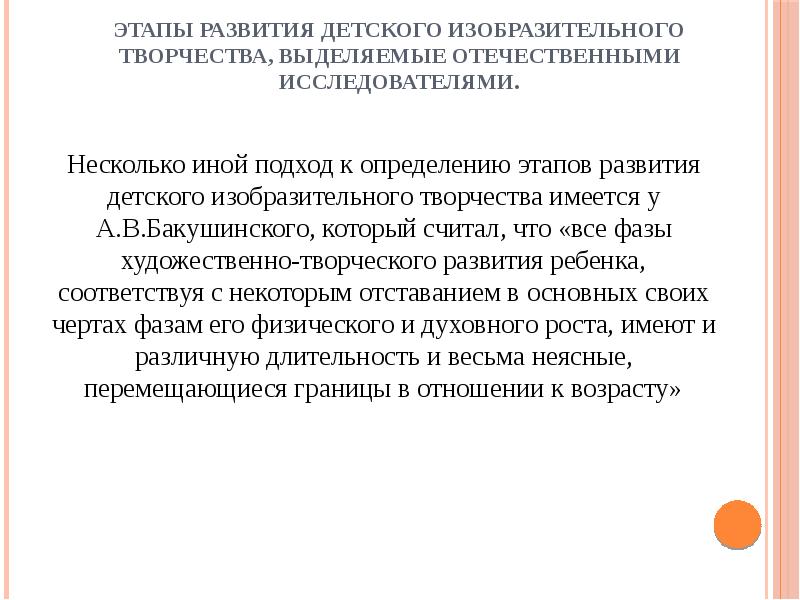 ЭТАПЫ РАЗВИТИЯ ДЕТСКОГО ИЗОБРАЗИТЕЛЬНОГО ТВОРЧЕСТВА, ВЫДЕЛЯЕМЫЕ ОТЕЧЕСТВЕННЫМИ ИССЛЕДОВАТЕЛЯМИ.

Несколько иной подход к определению этапов развития детского изобразительного творчества имеется у А.В.Бакушинского, который считал, что «все фазы художественно-творческого развития ребенка, соответствуя с некоторым отставанием в основных своих чертах фазам его физического и духовного роста, имеют и различную длительность и весьма неясные, перемещающиеся границы в отношении к возрасту»